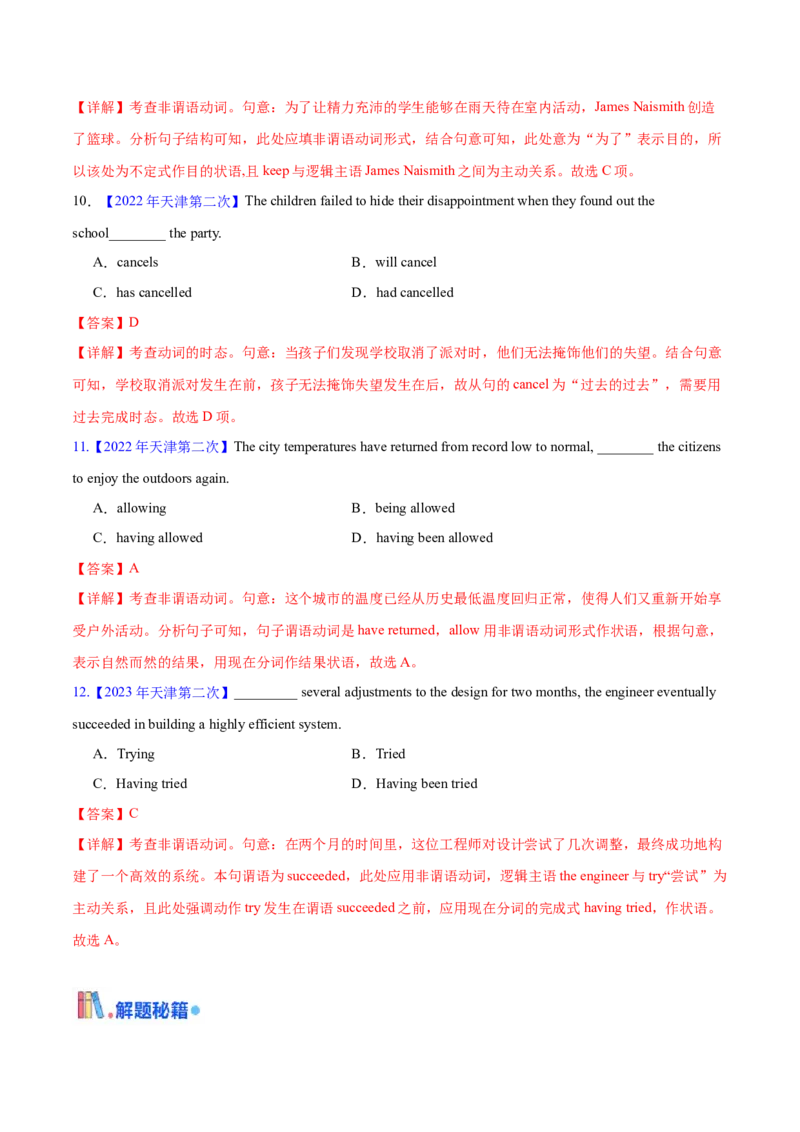 【详解】考查非谓语动词。句意：为了让精力充沛的学生能够在雨天待在室内活动，James Naismith创造了篮球。分析句子结构可知，此处应填非谓语动词形式，结合句意可知，此处意为“为了”表示目的，所以该处为不定式作目的状语,且keep与逻辑主语James Naismith之间为主动关系。故选C项。

10．【2022年天津第二次】The children failed to hide their disappointment when they found out the school____ the party.

A．cancels B．will cancel

C．has cancelled D．had cancelled

【答案】D

【详解】考查动词的时态。句意：当孩子们发现学校取消了派对时，他们无法掩饰他们的失望。结合句意可知，学校取消派对发生在前，孩子无法掩饰失望发生在后，故从句的cancel为“过去的过去”，需要用过去完成时态。故选D项。

11.【2022年天津第二次】The city temperatures have returned from record low to normal, ____ the citizens to enjoy the outdoors again.

A．allowing B．being allowed

C．having allowed D．having been allowed

【答案】A

【详解】考查非谓语动词。句意：这个城市的温度已经从历史最低温度回归正常，使得人们又重新开始享受户外活动。分析句子可知，句子谓语动词是have returned，allow用非谓语动词形式作状语，根据句意，表示自然而然的结果，用现在分词作结果状语，故选A。

12.【2023年天津第二次】____ several adjustments to the design for two months, the engineer eventually succeeded in building a highly efficient system.

A．Trying B．Tried

C．Having tried D．Having been tried

【答案】C

【详解】考查非谓语动词。句意：在两个月的时间里，这位工程师对设计尝试了几次调整，最终成功地构建了一个高效的系统。本句谓语为succeeded，此处应用非谓语动词，逻辑主语the engineer与try“尝试”为主动关系，且此处强调动作try发生在谓语succeeded之前，应用现在分词的完成式having tried，作状语。故选A。

解题秘籍